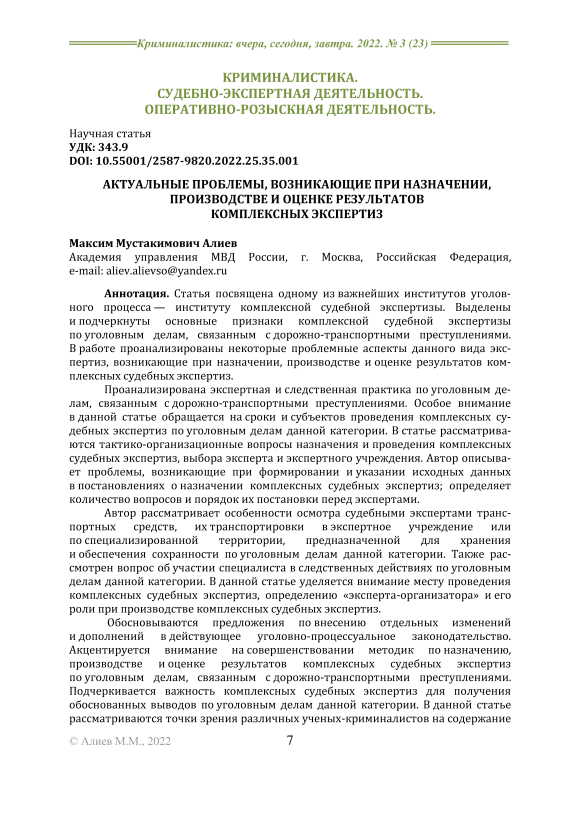 Криминалистика: вчера, сегодня, завтра. 2022. № 3 (23)

КРИМИНАЛИСТИКА.
СУДЕБНО-ЭКСПЕРТНАЯ ДЕЯТЕЛЬНОСТЬ.
ОПЕРАТИВНО-РОЗЫСКНАЯ ДЕЯТЕЛЬНОСТЬ.

Научная статья
УДК: 343.9
DOI: 10.55001/2587-9820.2022.25.35.001

АКТУАЛЬНЫЕ ПРОБЛЕМЫ, ВОЗНИКАЮЩИЕ ПРИ НАЗНАЧЕНИИ, ПРОИЗВОДСТВЕ И ОЦЕНКЕ РЕЗУЛЬТАТОВ КОМПЛЕКСНЫХ ЭКСПЕРТИЗ

Максим Мустакимович Алиев
Академия управления МВД России, г. Москва, Российская Федерация, e-mail: aliev.alievso@yandex.ru

Аннотация. Статья посвящена одному из важнейших институтов уголовного процесса — институту комплексной судебной экспертизы. Выделены и подчеркнуты основные признаки комплексной судебной экспертизы по уголовным делам, связанным с дорожно-транспортными преступлениями. В работе проанализированы некоторые проблемные аспекты данного вида экспертиз, возникающие при назначении, производстве и оценке результатов комплексных судебных экспертиз.

Проанализирована экспертная и следственная практика по уголовным делам, связанным с дорожно-транспортными преступлениями. Особое внимание в данной статье обращается на сроки и субъектов проведения комплексных судебных экспертиз по уголовным делам данной категории. В статье рассматриваются тактико-организационные вопросы назначения и проведения комплексных судебных экспертиз, выбора эксперта и экспертного учреждения. Автор описывает проблемы, возникающие при формировании и указании исходных данных в постановлениях о назначении комплексных судебных экспертиз; определяет количество вопросов и порядок их постановки перед экспертами.

Автор рассматривает особенности осмотра судебными экспертами транспортных средств, их транспортировки в экспертное учреждение или по специализированной территории, предназначенной для хранения и обеспечения сохранности по уголовным делам данной категории. Также рассмотрен вопрос об участии специалиста в следственных действиях по уголовным делам данной категории. В данной статье уделяется внимание месту проведения комплексных судебных экспертиз, определению «эксперта-организатора» и его роли при производстве комплексных судебных экспертиз.

Обосновываются предложения по внесению отдельных изменений и дополнений в действующее уголовно-процессуальное законодательство. Акцентируется внимание на совершенствовании методик по назначению, производстве и оценке результатов комплексных судебных экспертиз по уголовным делам, связанным с дорожно-транспортными преступлениями. Подчеркивается важность комплексных судебных экспертиз для получения обоснованных выводов по уголовным делам данной категории. В данной статье рассматриваются точки зрения различных ученых-криминалистов на содержание

© Алиев М.М., 2022

7